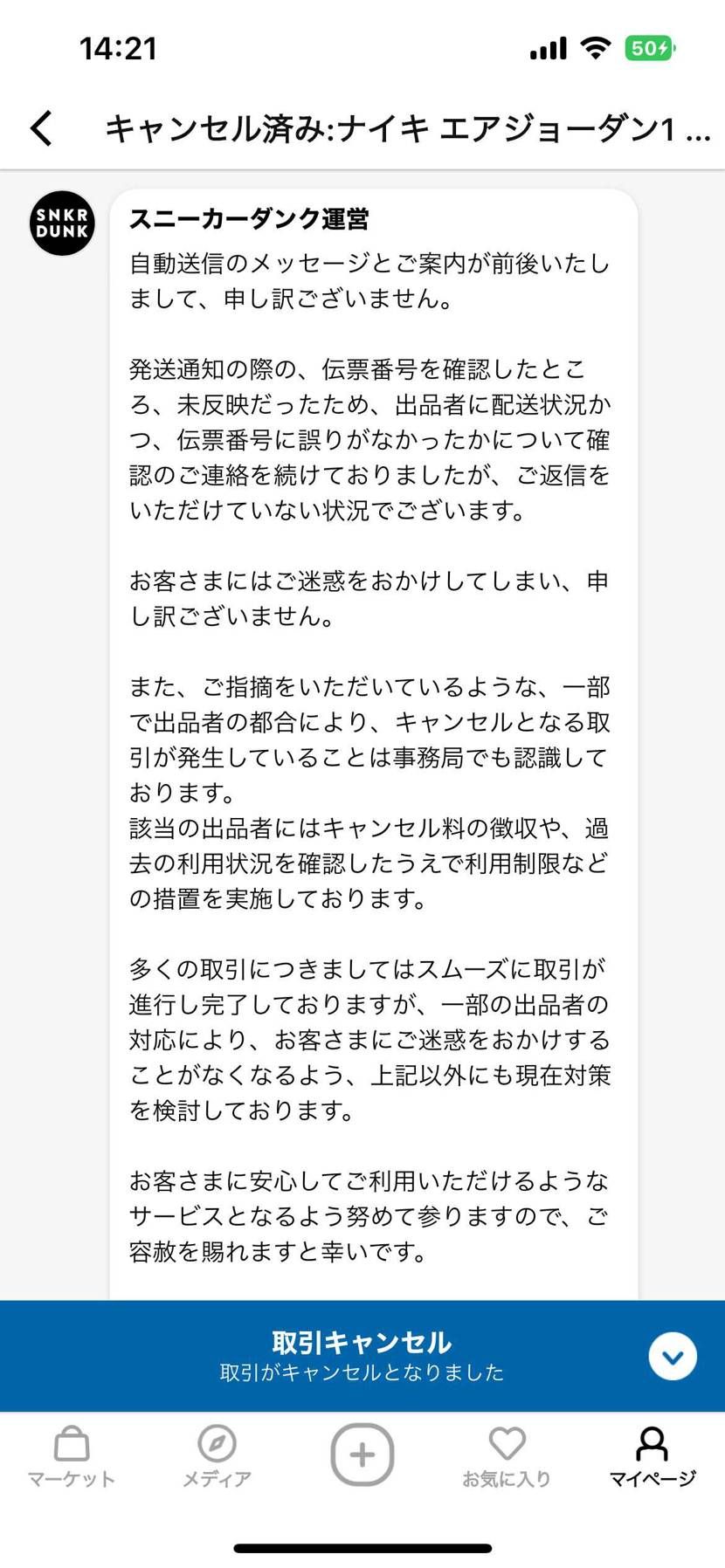 14:21

50

キャンセル済み:ナイキ エアジョーダン1 ...

SNKR DUNK

スニーカーダンク運営

自動送信のメッセージとご案内が前後いたしまして、申し訳ございません。

発送通知の際の、伝票番号を確認したところ、未反映だったため、出品者に配送状況かつ、伝票番号に誤りがなかったかについて確認のご連絡を続けておりましたが、ご返信をいただけていない状況でございます。

お客さまにはご迷惑をおかけしてしまい、申し訳ございません。

また、ご指摘をいただいているような、一部で出品者の都合により、キャンセルとなる取引が発生していることは事務局でも認識しております。
該当の出品者にはキャンセル料の徴収や、過去の利用状況を確認したうえで利用制限などの措置を実施しております。

多くの取引につきましてはスムーズに取引が進行し完了しておりますが、一部の出品者の対応により、お客さまにご迷惑をおかけすることがなくなるよう、上記以外にも現在対策を検討しております。

お客さまに安心してご利用いただけるようなサービスとなるよう努めて参りますので、ご容赦を賜れますと幸いです。

取引キャンセル
取引がキャンセルとなりました

マーケット　メディア　お気に入り　マイページ